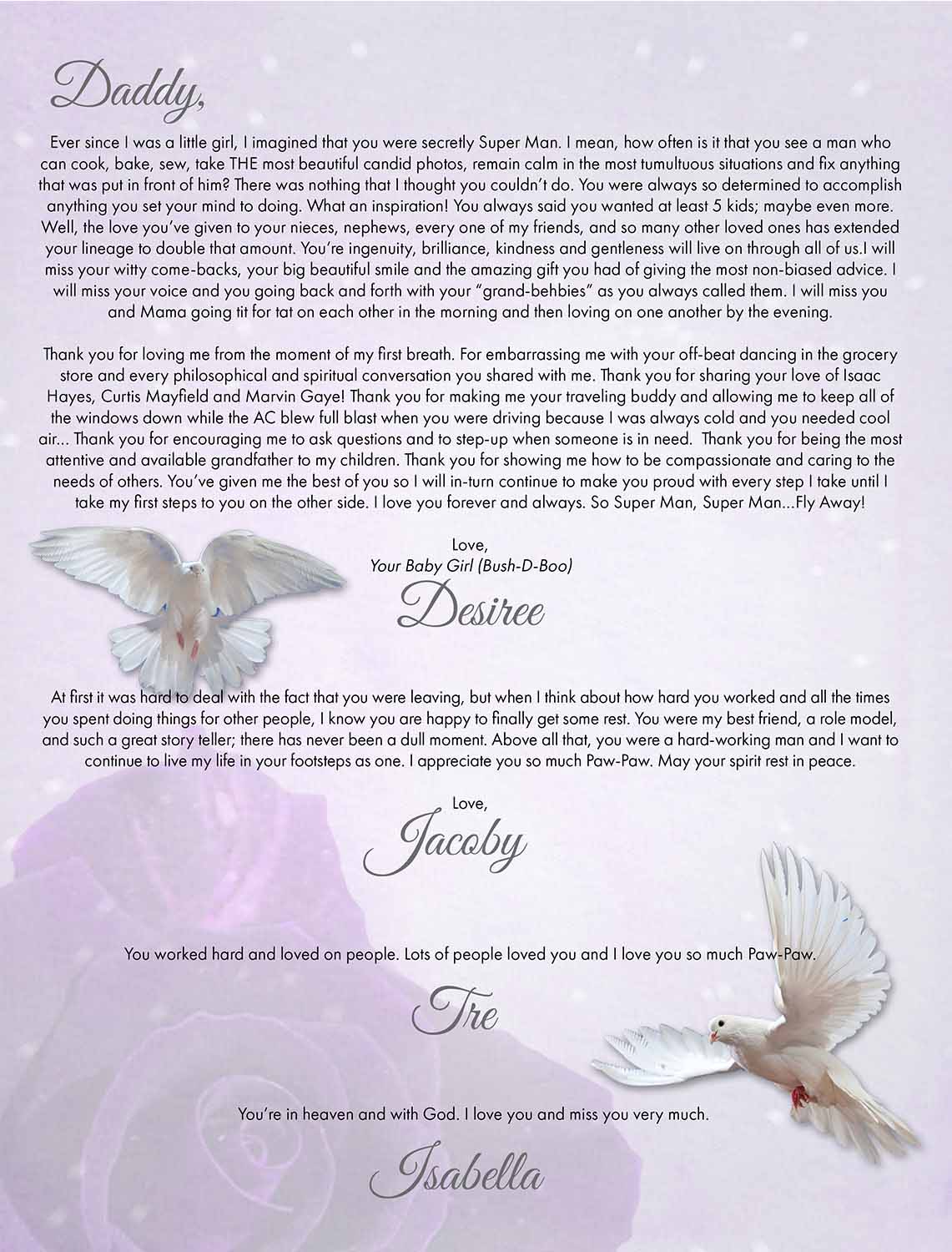 Daddy,

Ever since I was a little girl, I imagined that you were secretly Super Man. I mean, how often is it that you see a man who can cook, bake, sew, take THE most beautiful candid photos, remain calm in the most tumultuous situations and fix anything that was put in front of him? There was nothing that I thought you couldn't do. You were always so determined to accomplish anything you set your mind to doing. What an inspiration! You always said you wanted at least 5 kids; maybe even more. Well, the love you've given to your nieces, nephews, every one of my friends, and so many other loved ones has extended your lineage to double that amount. You're ingenuity, brilliance, kindness and gentleness will live on through all of us.I will miss your witty come-backs, your big beautiful smile and the amazing gift you had of giving the most non-biased advice. I will miss your voice and you going back and forth with your "grand-behbies" as you always called them. I will miss you and Mama going tit for tat on each other in the morning and then loving on one another by the evening.

Thank you for loving me from the moment of my first breath. For embarrassing me with your off-beat dancing in the grocery store and every philosophical and spiritual conversation you shared with me. Thank you for sharing your love of Isaac Hayes, Curtis Mayfield and Marvin Gaye! Thank you for making me your traveling buddy and allowing me to keep all of the windows down while the AC blew full blast when you were driving because I was always cold and you needed cool air... Thank you for encouraging me to ask questions and to step-up when someone is in need. Thank you for being the most attentive and available grandfather to my children. Thank you for showing me how to be compassionate and caring to the needs of others. You've given me the best of you so I will in-turn continue to make you proud with every step I take until I take my first steps to you on the other side. I love you forever and always. So Super Man, Super Man...Fly Away!

Love,
Your Baby Girl (Bush-D-Boo)
Desiree

At first it was hard to deal with the fact that you were leaving, but when I think about how hard you worked and all the times you spent doing things for other people, I know you are happy to finally get some rest. You were my best friend, a role model, and such a great story teller; there has never been a dull moment. Above all that, you were a hard-working man and I want to continue to live my life in your footsteps as one. I appreciate you so much Paw-Paw. May your spirit rest in peace.

Love,
Jacoby

You worked hard and loved on people. Lots of people loved you and I love you so much Paw-Paw.

Tre

You're in heaven and with God. I love you and miss you very much.

Isabella